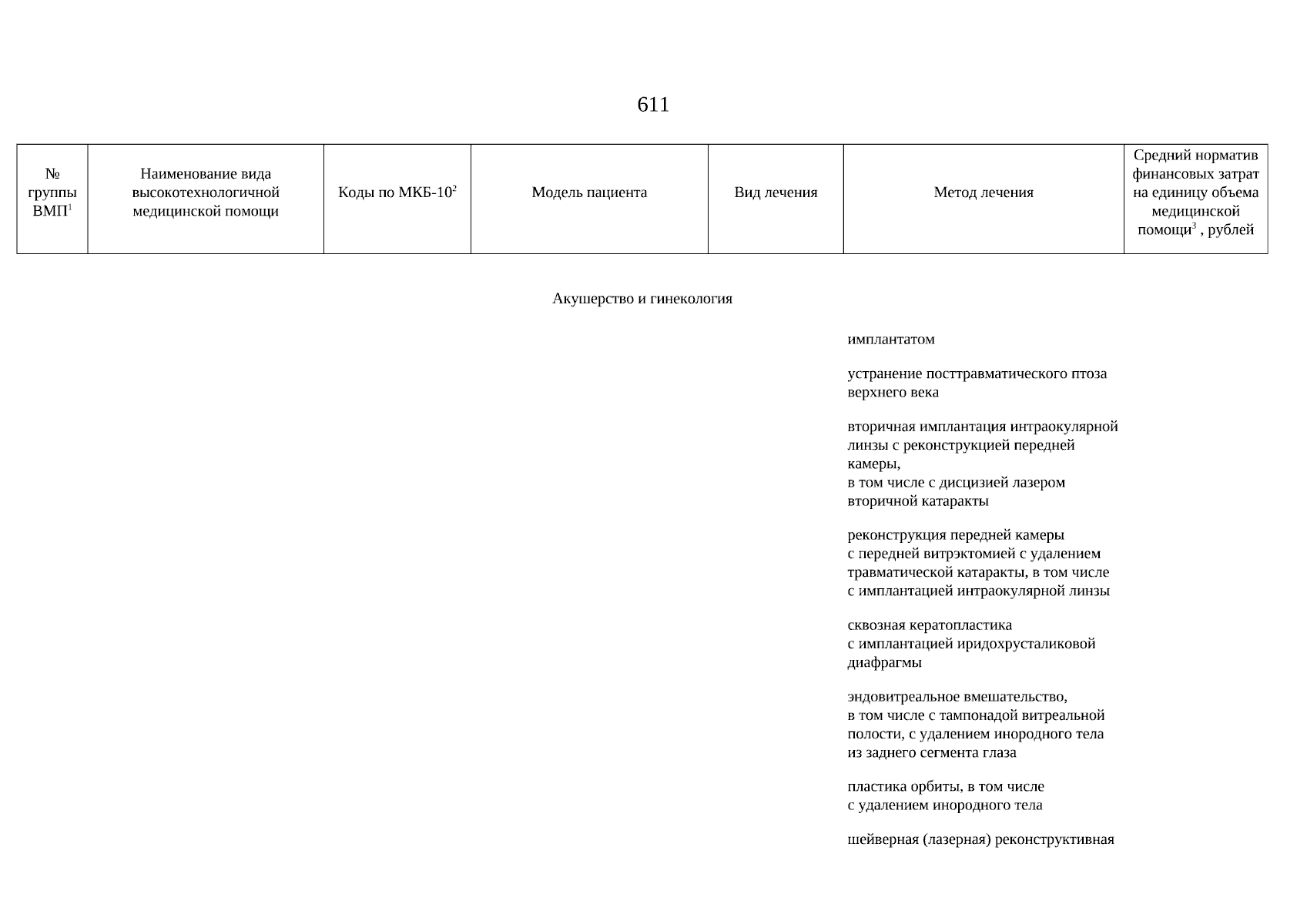 611

| № группы ВМП$^1$ | Наименование вида высокотехнологичной медицинской помощи | Коды по МКБ-10$^2$ | Модель пациента | Вид лечения | Метод лечения | Средний норматив финансовых затрат на единицу объема медицинской помощи$^3$ , рублей |
|---|---|---|---|---|---|---|

Акушерство и гинекология

имплантатом

устранение посттравматического птоза верхнего века

вторичная имплантация интраокулярной линзы с реконструкцией передней камеры, в том числе с дисцизией лазером вторичной катаракты

реконструкция передней камеры с передней витрэктомией с удалением травматической катаракты, в том числе с имплантацией интраокулярной линзы

сквозная кератопластика с имплантацией иридохрусталиковой диафрагмы

эндовитреальное вмешательство, в том числе с тампонадой витреальной полости, с удалением инородного тела из заднего сегмента глаза

пластика орбиты, в том числе с удалением инородного тела

шейверная (лазерная) реконструктивная